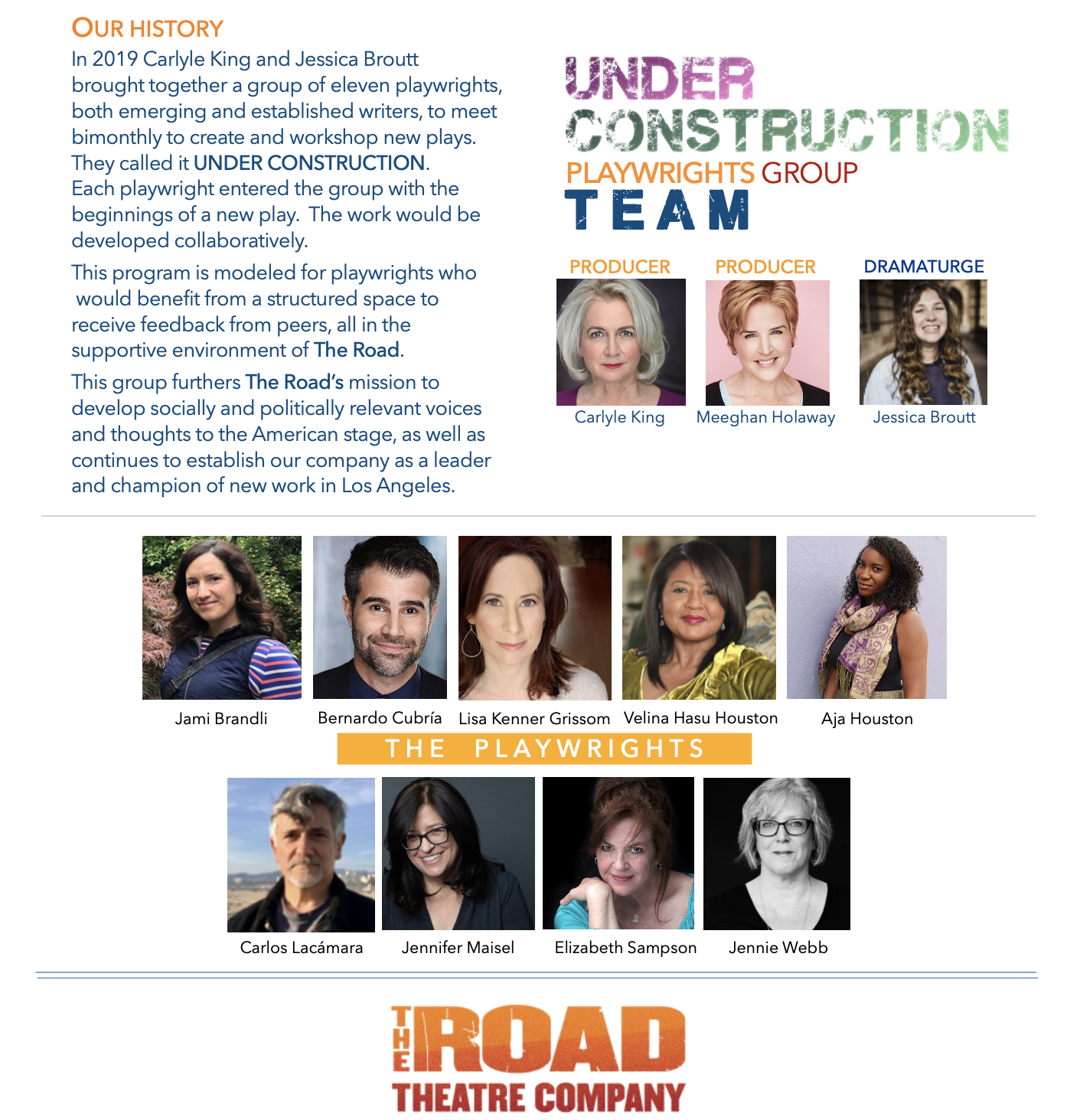 OUR HISTORY

In 2019 Carlyle King and Jessica Broutt brought together a group of eleven playwrights, both emerging and established writers, to meet bimonthly to create and workshop new plays. They called it UNDER CONSTRUCTION. Each playwright entered the group with the beginnings of a new play. The work would be developed collaboratively.

This program is modeled for playwrights who would benefit from a structured space to receive feedback from peers, all in the supportive environment of The Road.

This group furthers The Road's mission to develop socially and politically relevant voices and thoughts to the American stage, as well as continues to establish our company as a leader and champion of new work in Los Angeles.

UNDER CONSTRUCTION PLAYWRIGHTS GROUP TEAM

PRODUCER
Carlyle King

PRODUCER
Meeghan Holaway

DRAMATURGE
Jessica Broutt

Jami Brandli

Bernardo Cubría

Lisa Kenner Grissom

Velina Hasu Houston

Aja Houston

THE PLAYWRIGHTS

Carlos Lacámara

Jennifer Maisel

Elizabeth Sampson

Jennie Webb

THE ROAD THEATRE COMPANY